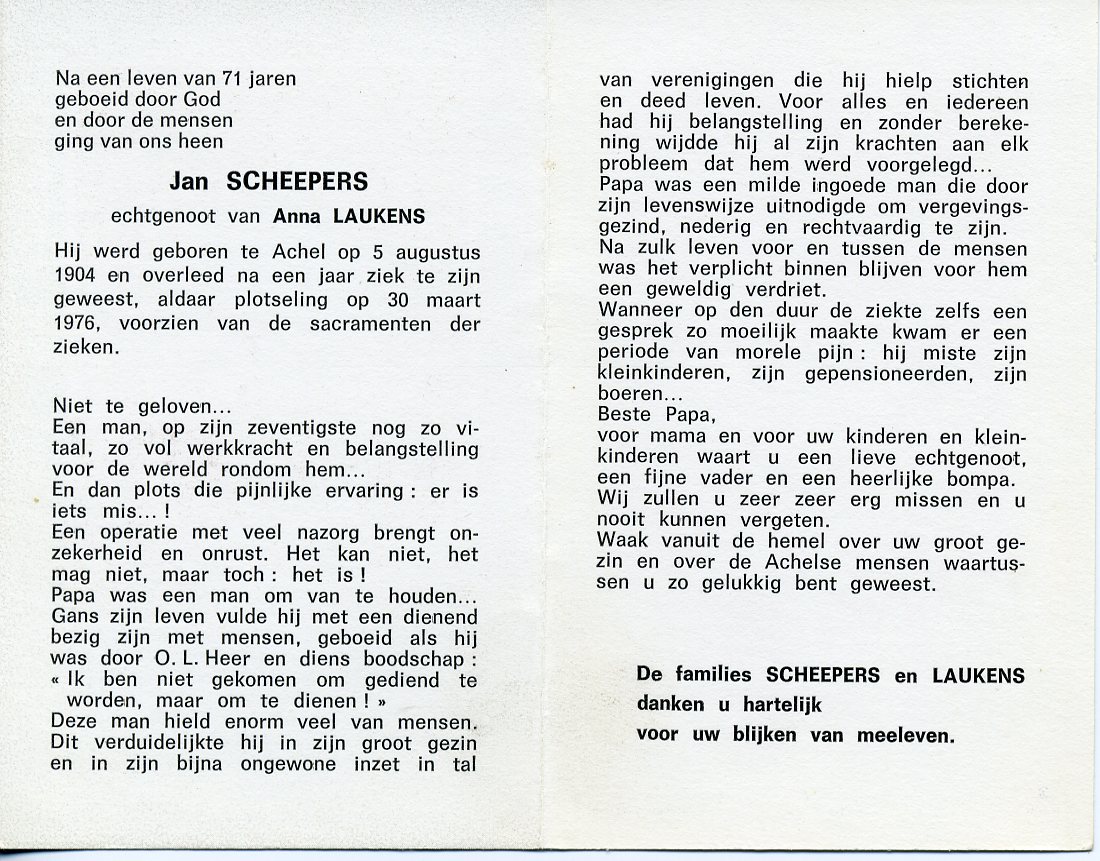 Na een leven van 71 jaren
geboeid door God
en door de mensen
ging van ons heen

Jan SCHEEPERS

echtgenoot van Anna LAUKENS

Hij werd geboren te Achel op 5 augustus 1904 en overleed na een jaar ziek te zijn geweest, aldaar plotseling op 30 maart 1976, voorzien van de sacramenten der zieken.

Niet te geloven...
Een man, op zijn zeventigste nog zo vitaal, zo vol werkkracht en belangstelling voor de wereld rondom hem...
En dan plots die pijnlijke ervaring : er is iets mis... !
Een operatie met veel nazorg brengt onzekerheid en onrust. Het kan niet, het mag niet, maar toch : het is !
Papa was een man om van te houden...
Gans zijn leven vulde hij met een dienend bezig zijn met mensen, geboeid als hij was door O. L. Heer en diens boodschap :
« Ik ben niet gekomen om gediend te worden, maar om te dienen ! »
Deze man hield enorm veel van mensen. Dit verduidelijkte hij in zijn groot gezin en in zijn bijna ongewone inzet in tal van verenigingen die hij hielp stichten en deed leven. Voor alles en iedereen had hij belangstelling en zonder berekening wijdde hij al zijn krachten aan elk probleem dat hem werd voorgelegd...
Papa was een milde ingoede man die door zijn levenswijze uitnodigde om vergevingsgezind, nederig en rechtvaardig te zijn.
Na zulk leven voor en tussen de mensen was het verplicht binnen blijven voor hem een geweldig verdriet.
Wanneer op den duur de ziekte zelfs een gesprek zo moeilijk maakte kwam er een periode van morele pijn : hij miste zijn kleinkinderen, zijn gepensioneerden, zijn boeren...
Beste Papa,
voor mama en voor uw kinderen en kleinkinderen waart u een lieve echtgenoot, een fijne vader en een heerlijke bompa.
Wij zullen u zeer zeer erg missen en u nooit kunnen vergeten.
Waak vanuit de hemel over uw groot gezin en over de Achelse mensen waartussen u zo gelukkig bent geweest.

De families SCHEEPERS en LAUKENS
danken u hartelijk
voor uw blijken van meeleven.